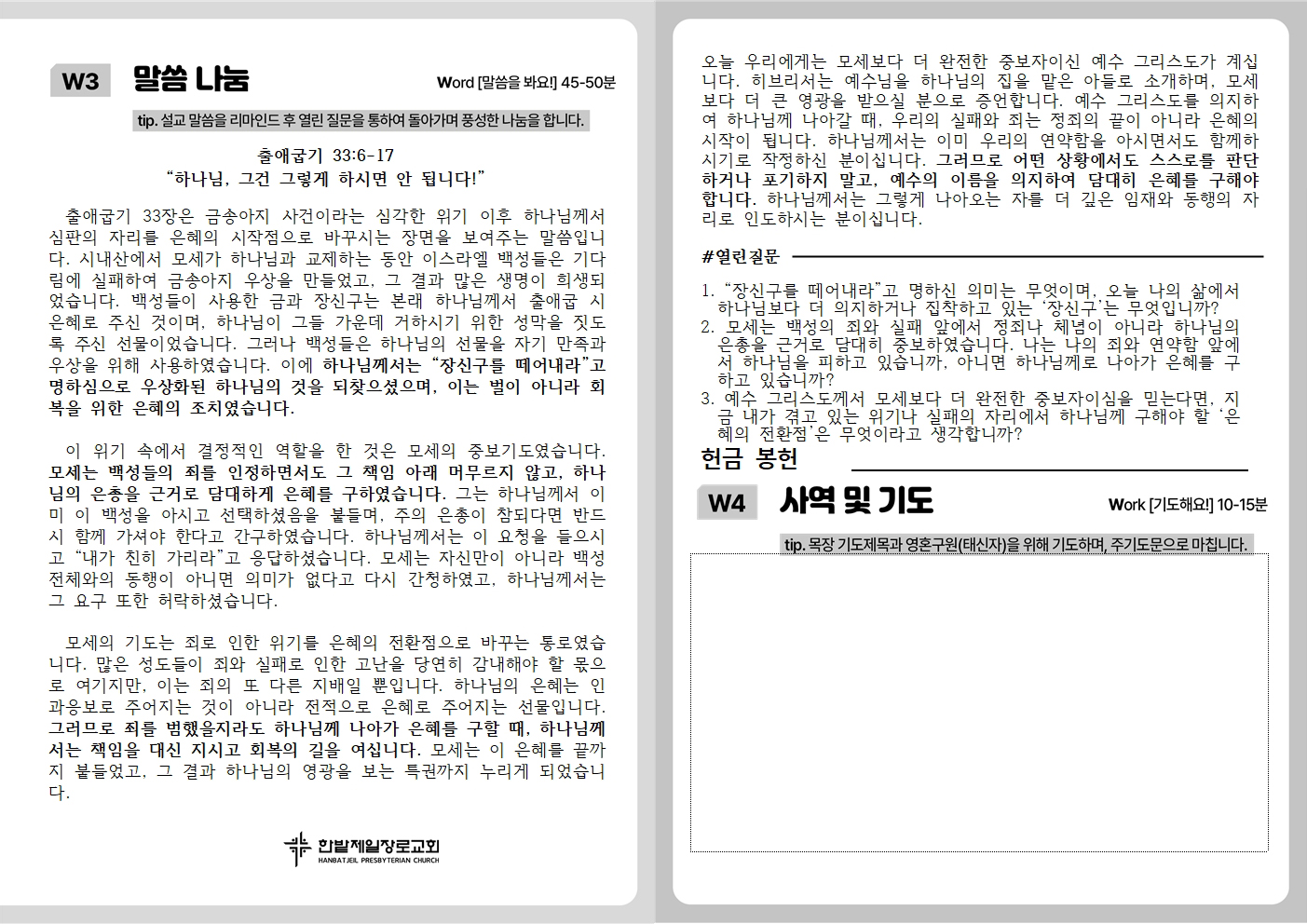 W3 말씀 나눔

Word [말씀을 봐요!] 45-50분

tip. 설교 말씀을 리마인드 후 열린 질문을 통하여 돌아가며 풍성한 나눔을 합니다.

출애굽기 33:6-17
“하나님, 그건 그렇게 하시면 안 됩니다!”

출애굽기 33장은 금송아지 사건이라는 심각한 위기 이후 하나님께서 심판의 자리를 은혜의 시작점으로 바꾸시는 장면을 보여주는 말씀입니다. 시내산에서 모세가 하나님과 교제하는 동안 이스라엘 백성들은 기다림에 실패하여 금송아지 우상을 만들었고, 그 결과 많은 생명이 희생되었습니다. 백성들이 사용한 금과 장신구는 본래 하나님께서 출애굽 시 은혜로 주신 것이며, 하나님이 그들 가운데 거하시기 위한 성막을 짓도록 주신 선물이었습니다. 그러나 백성들은 하나님의 선물을 자기 만족과 우상을 위해 사용하였습니다. 이에 하나님께서는 “장신구를 떼어내라”고 명하심으로 우상화된 하나님의 것을 되찾으셨으며, 이는 벌이 아니라 회복을 위한 은혜의 조치였습니다.

이 위기 속에서 결정적인 역할을 한 것은 모세의 중보기도였습니다. 모세는 백성들의 죄를 인정하면서도 그 책임 아래 머무르지 않고, 하나님의 은총을 근거로 담대하게 은혜를 구하였습니다. 그는 하나님께서 이미 이 백성을 아시고 선택하셨음을 붙들며, 주의 은총이 참되다면 반드시 함께 가셔야 한다고 간구하였습니다. 하나님께서는 이 요청을 들으시고 “내가 친히 가리라”고 응답하셨습니다. 모세는 자신만이 아니라 백성 전체와의 동행이 아니면 의미가 없다고 다시 간청하였고, 하나님께서는 그 요구 또한 허락하셨습니다.

모세의 기도는 죄로 인한 위기를 은혜의 전환점으로 바꾸는 통로였습니다. 많은 성도들이 죄와 실패로 인한 고난을 당연히 감내해야 할 몫으로 여기지만, 이는 죄의 또 다른 지배일 뿐입니다. 하나님의 은혜는 인과응보로 주어지는 것이 아니라 전적으로 은혜로 주어지는 선물입니다. 그러므로 죄를 범했을지라도 하나님께 나아가 은혜를 구할 때, 하나님께서는 책임을 대신 지시고 회복의 길을 여십니다. 모세는 이 은혜를 끝까지 붙들었고, 그 결과 하나님의 영광을 보는 특권까지 누리게 되었습니다.

한밭제일장로교회
HANBATJEIL PRESBYTERIAN CHURCH

오늘 우리에게는 모세보다 더 완전한 중보자이신 예수 그리스도가 계십니다. 히브리서는 예수님을 하나님의 집을 맡은 아들로 소개하며, 모세보다 더 큰 영광을 받으실 분으로 증언합니다. 예수 그리스도를 의지하여 하나님께 나아갈 때, 우리의 실패와 죄는 정죄의 끝이 아니라 은혜의 시작이 됩니다. 하나님께서는 이미 우리의 연약함을 아시면서도 함께하시기로 작정하신 분이십니다. 그러므로 어떤 상황에서도 스스로를 판단하거나 포기하지 말고, 예수의 이름을 의지하여 담대히 은혜를 구해야 합니다. 하나님께서는 그렇게 나아오는 자를 더 깊은 임재와 동행의 자리로 인도하시는 분이십니다.

#열린질문

1. “장신구를 떼어내라”고 명하신 의미는 무엇이며, 오늘 나의 삶에서 하나님보다 더 의지하거나 집착하고 있는 ‘장신구’는 무엇입니까?
2. 모세는 백성의 죄와 실패 앞에서 정죄나 체념이 아니라 하나님의 은총을 근거로 담대히 중보하였습니다. 나는 나의 죄와 연약함 앞에서 하나님을 피하고 있습니까, 아니면 하나님께로 나아가 은혜를 구하고 있습니까?
3. 예수 그리스도께서 모세보다 더 완전한 중보자이심을 믿는다면, 지금 내가 겪고 있는 위기나 실패의 자리에서 하나님께 구해야 할 ‘은혜의 전환점’은 무엇이라고 생각합니까?

헌금 봉헌

W4 사역 및 기도

Work [기도해요!] 10-15분

tip. 목장 기도제목과 영혼구원(태신자)을 위해 기도하며, 주기도문으로 마칩니다.